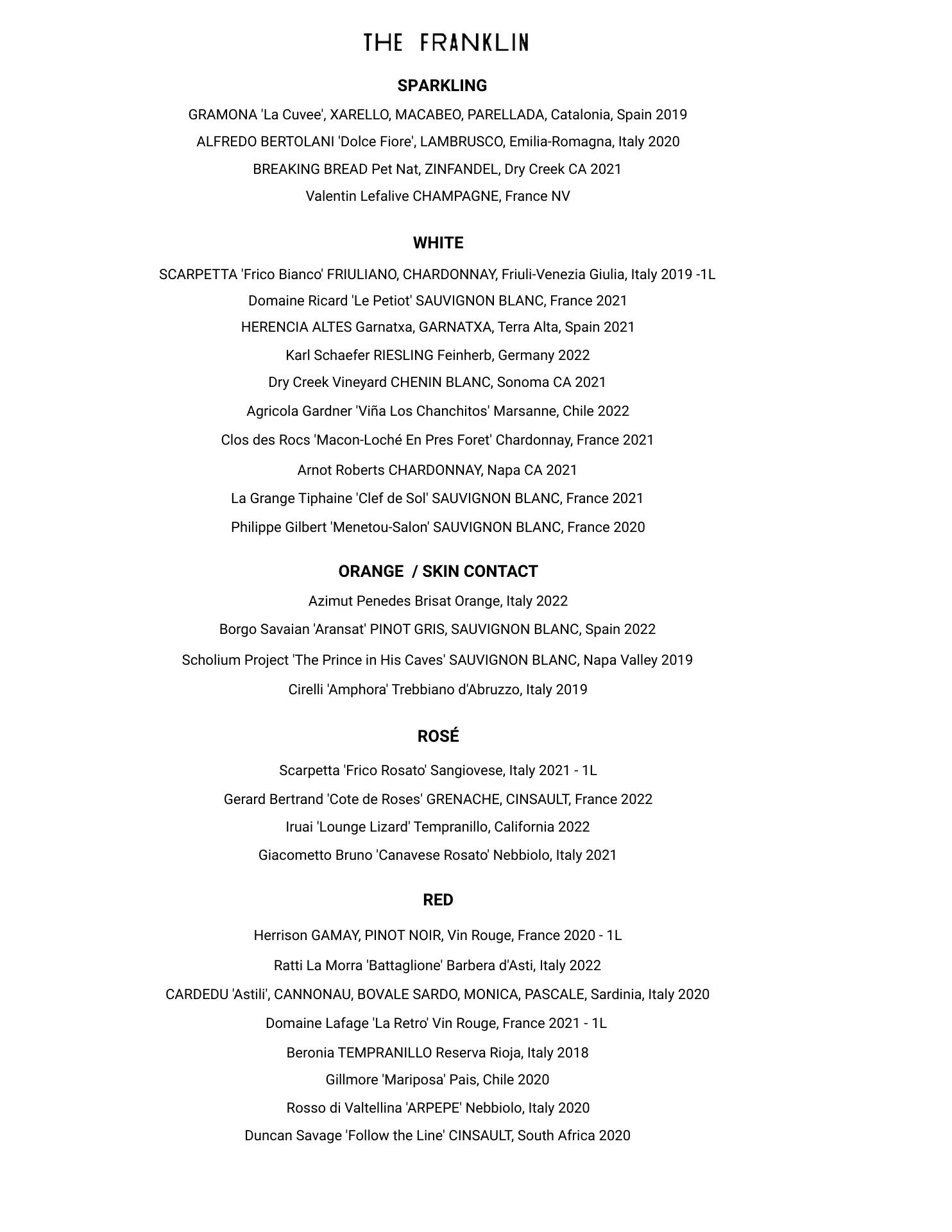 THE FRANKLIN

SPARKLING

GRAMONA 'La Cuvee', XARELLO, MACABEO, PARELLADA, Catalonia, Spain 2019

ALFREDO BERTOLANI 'Dolce Fiore', LAMBRUSCO, Emilia-Romagna, Italy 2020

BREAKING BREAD Pet Nat, ZINFANDEL, Dry Creek CA 2021

Valentin Lefalive CHAMPAGNE, France NV

WHITE

SCARPETTA 'Frico Bianco' FRIULIANO, CHARDONNAY, Friuli-Venezia Giulia, Italy 2019 -1L

Domaine Ricard 'Le Petiot' SAUVIGNON BLANC, France 2021

HERENCIA ALTES Garnatxa, GARNATXA, Terra Alta, Spain 2021

Karl Schaefer RIESLING Feinherb, Germany 2022

Dry Creek Vineyard CHENIN BLANC, Sonoma CA 2021

Agricola Gardner 'Viña Los Chanchitos' Marsanne, Chile 2022

Clos des Rocs 'Macon-Loché En Pres Foret' Chardonnay, France 2021

Arnot Roberts CHARDONNAY, Napa CA 2021

La Grange Tiphaine 'Clef de Sol' SAUVIGNON BLANC, France 2021

Philippe Gilbert 'Menetou-Salon' SAUVIGNON BLANC, France 2020

ORANGE / SKIN CONTACT

Azimut Penedes Brisat Orange, Italy 2022

Borgo Savaian 'Aransat' PINOT GRIS, SAUVIGNON BLANC, Spain 2022

Scholium Project 'The Prince in His Caves' SAUVIGNON BLANC, Napa Valley 2019

Cirelli 'Amphora' Trebbiano d'Abruzzo, Italy 2019

ROSÉ

Scarpetta 'Frico Rosato' Sangiovese, Italy 2021 - 1L

Gerard Bertrand 'Cote de Roses' GRENACHE, CINSAULT, France 2022

Iruai 'Lounge Lizard' Tempranillo, California 2022

Giacometto Bruno 'Canavese Rosato' Nebbiolo, Italy 2021

RED

Herrison GAMAY, PINOT NOIR, Vin Rouge, France 2020 - 1L

Ratti La Morra 'Battaglione' Barbera d'Asti, Italy 2022

CARDEDU 'Astili', CANNONAU, BOVALE SARDO, MONICA, PASCALE, Sardinia, Italy 2020

Domaine Lafage 'La Retro' Vin Rouge, France 2021 - 1L

Beronia TEMPRANILLO Reserva Rioja, Italy 2018

Gillmore 'Mariposa' Pais, Chile 2020

Rosso di Valtellina 'ARPEPE' Nebbiolo, Italy 2020

Duncan Savage 'Follow the Line' CINSAULT, South Africa 2020